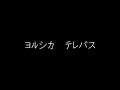 ヨルシカ　テレパス